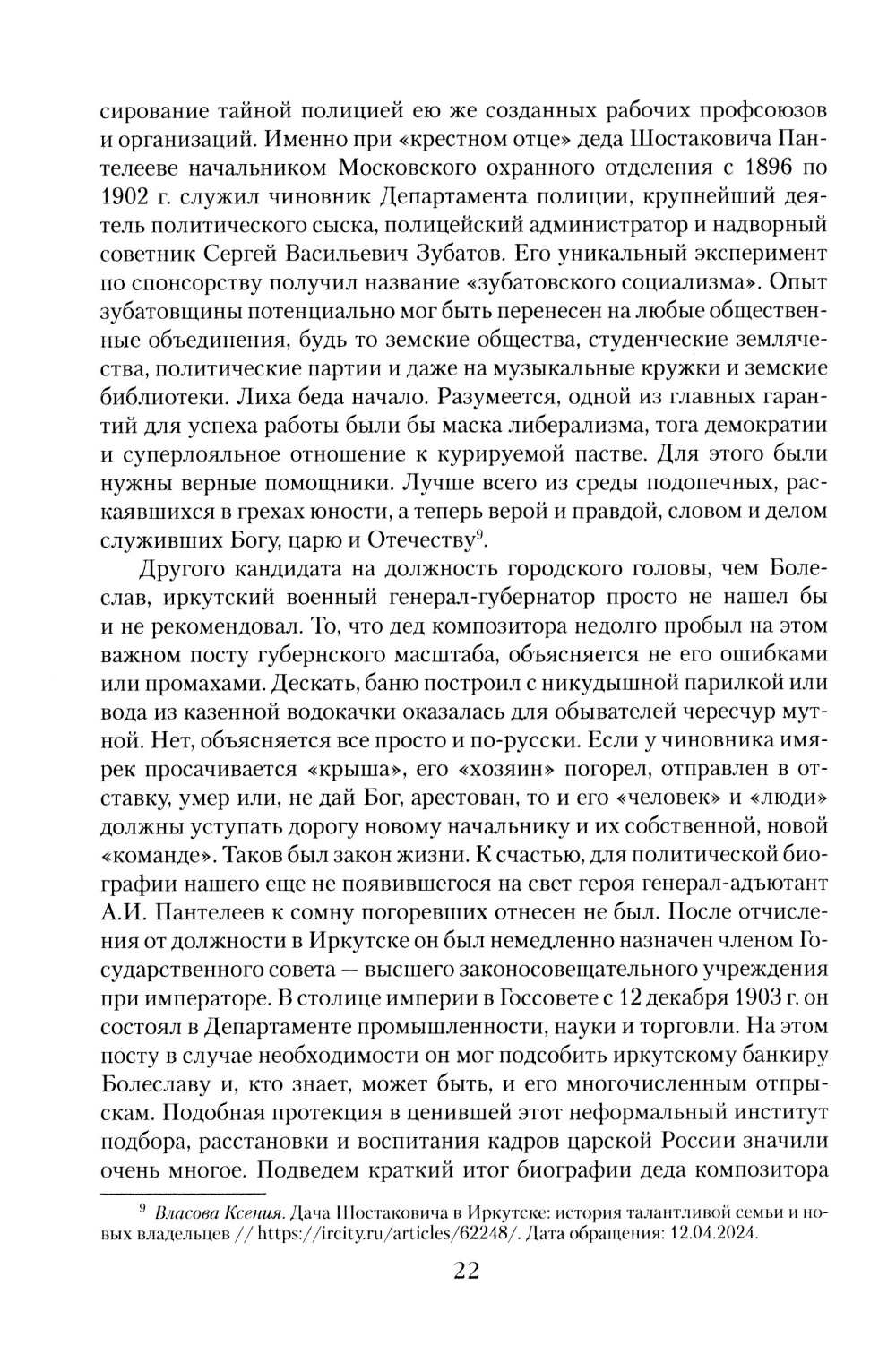 сирование тайной полицией ею же созданных рабочих профсоюзов и организаций. Именно при «крестном отце» деда Шостаковича Пантелееве начальником Московского охранного отделения с 1896 по 1902 г. служил чиновник Департамента полиции, крупнейший деятель политического сыска, полицейский администратор и надворный советник Сергей Васильевич Зубатов. Его уникальный эксперимент по спонсорству получил название «зубатовского социализма». Опыт зубатовщины потенциально мог быть перенесен на любые общественные объединения, будь то земские общества, студенческие землячества, политические партии и даже на музыкальные кружки и земские библиотеки. Лиха беда начало. Разумеется, одной из главных гарантий для успеха работы были бы маска либерализма, тога демократии и суперлояльное отношение к курируемой пастве. Для этого были нужны верные помощники. Лучше всего из среды подопечных, раскаявшихся в грехах юности, а теперь верой и правдой, словом и делом служивших Богу, царю и Отечеству$^9$.

Другого кандидата на должность городского головы, чем Болеслав, иркутский военный генерал-губернатор просто не нашел бы и не рекомендовал. То, что дед композитора недолго пробыл на этом важном посту губернского масштаба, объясняется не его ошибками или промахами. Дескать, баню построил с никудышной парилкой или вода из казенной водокачки оказалась для обывателей чересчур мутной. Нет, объясняется все просто и по-русски. Если у чиновника имярек просачивается «крыша», его «хозяин» погорел, отправлен в отставку, умер или, не дай Бог, арестован, то и его «человек» и «люди» должны уступать дорогу новому начальнику и их собственной, новой «команде». Таков был закон жизни. К счастью, для политической биографии нашего еще не появившегося на свет героя генерал-адъютант А.И. Пантелеев к сомну погоревших отнесен не был. После отчисления от должности в Иркутске он был немедленно назначен членом Государственного совета — высшего законосовещательного учреждения при императоре. В столице империи в Госсовете с 12 декабря 1903 г. он состоял в Департаменте промышленности, науки и торговли. На этом посту в случае необходимости он мог подсобить иркутскому банкиру Болеславу и, кто знает, может быть, и его многочисленным отпрыскам. Подобная протекция в ценившей этот неформальный институт подбора, расстановки и воспитания кадров царской России значили очень многое. Подведем краткий итог биографии деда композитора

$^9$ Власова Ксения. Дача Шостаковича в Иркутске: история талантливой семьи и новых владельцев // https://ircity.ru/articles/62248/. Дата обращения: 12.04.2024.

22